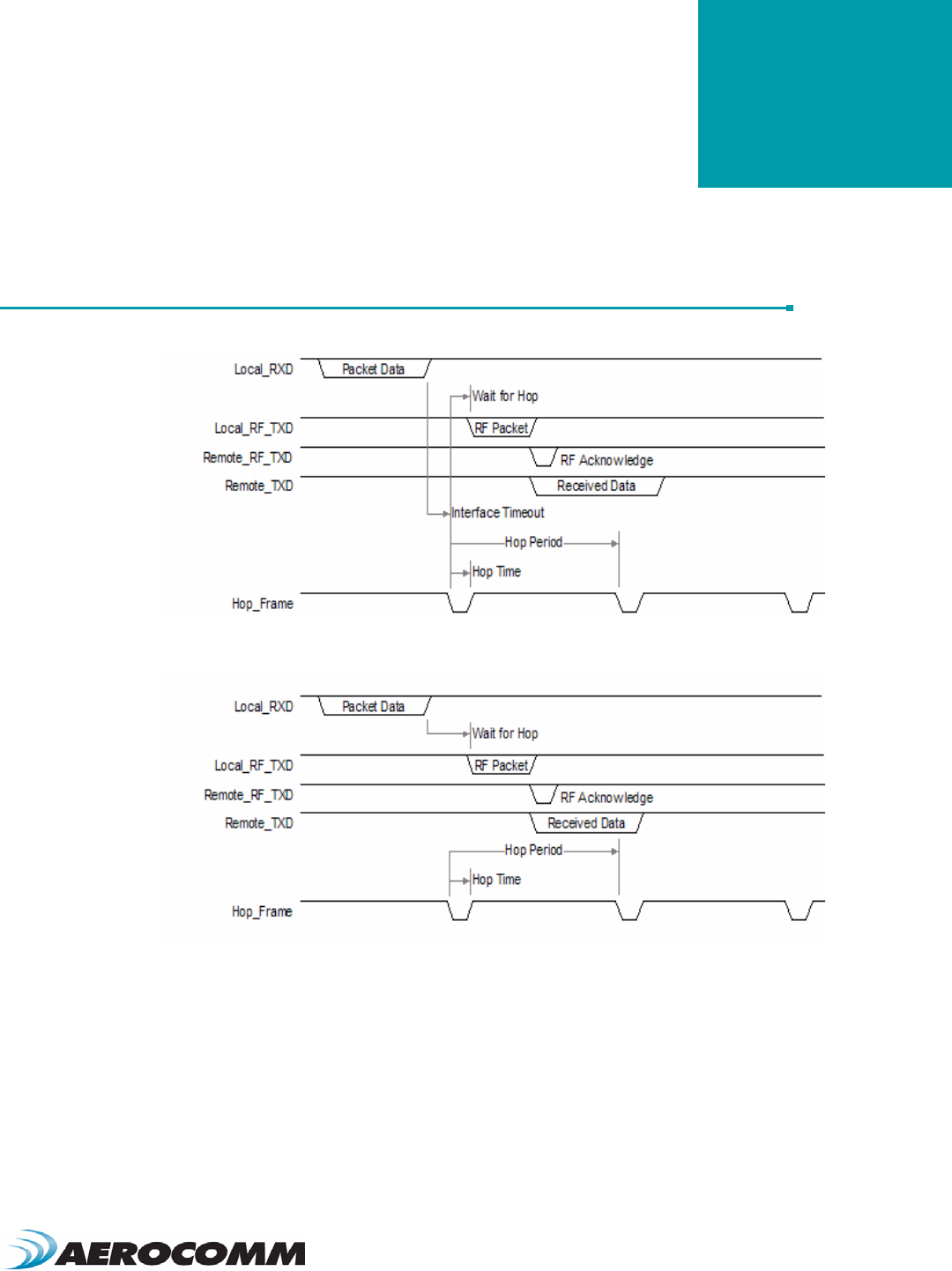 Local_RXD
Packet Data
Wait for Hop
Local_RF_TXD
RF Packet
Remote_RF_TXD
RF Acknowledge
Remote_TXD
Received Data
Interface Timeout
Hop Period
Hop Time
Hop_Frame

Local_RXD
Packet Data
Wait for Hop
Local_RF_TXD
RF Packet
Remote_RF_TXD
RF Acknowledge
Remote_TXD
Received Data
Hop Period
Hop Time
Hop_Frame

AEROCOMM